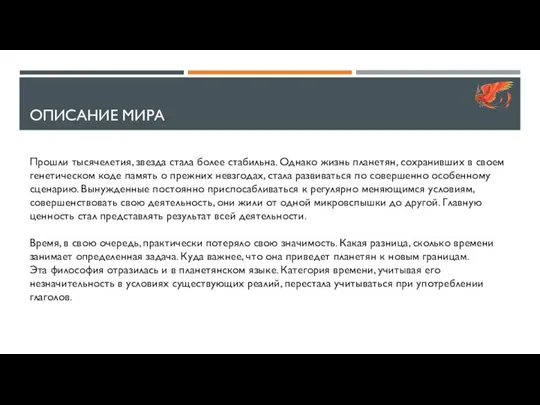 ОПИСАНИЕ МИРА

Прошли тысячелетия, звезда стала более стабильна. Однако жизнь планетян, сохранивших в своем генетическом коде память о прежних невзгодах, стала развиваться по совершенно особенному сценарию. Вынужденные постоянно приспосабливаться к регулярно меняющимся условиям, совершенствовать свою деятельность, они жили от одной микровспышки до другой. Главную ценность стал представлять результат всей деятельности.

Время, в свою очередь, практически потеряло свою значимость. Какая разница, сколько времени занимает определенная задача. Куда важнее, что она приведет планетян к новым границам.
Эта философия отразилась и в планетянском языке. Категория времени, учитывая его незначительность в условиях существующих реалий, перестала учитываться при употреблении глаголов.